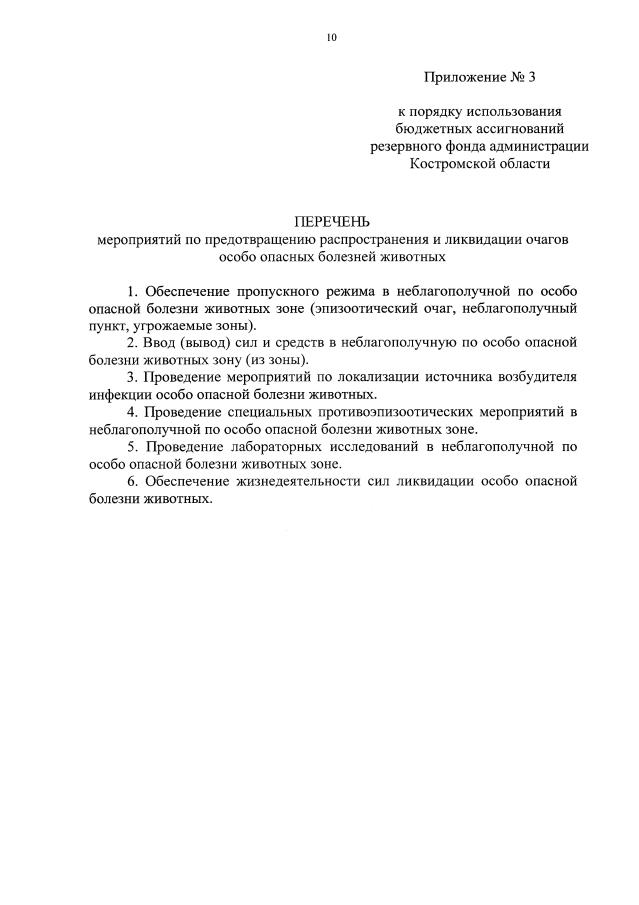 10

Приложение № 3

к порядку использования бюджетных ассигнований резервного фонда администрации Костромской области

ПЕРЕЧЕНЬ
мероприятий по предотвращению распространения и ликвидации очагов особо опасных болезней животных

1. Обеспечение пропускного режима в неблагополучной по особо опасной болезни животных зоне (эпизоотический очаг, неблагополучный пункт, угрожаемые зоны).

2. Ввод (вывод) сил и средств в неблагополучную по особо опасной болезни животных зону (из зоны).

3. Проведение мероприятий по локализации источника возбудителя инфекции особо опасной болезни животных.

4. Проведение специальных противоэпизоотических мероприятий в неблагополучной по особо опасной болезни животных зоне.

5. Проведение лабораторных исследований в неблагополучной по особо опасной болезни животных зоне.

6. Обеспечение жизнедеятельности сил ликвидации особо опасной болезни животных.